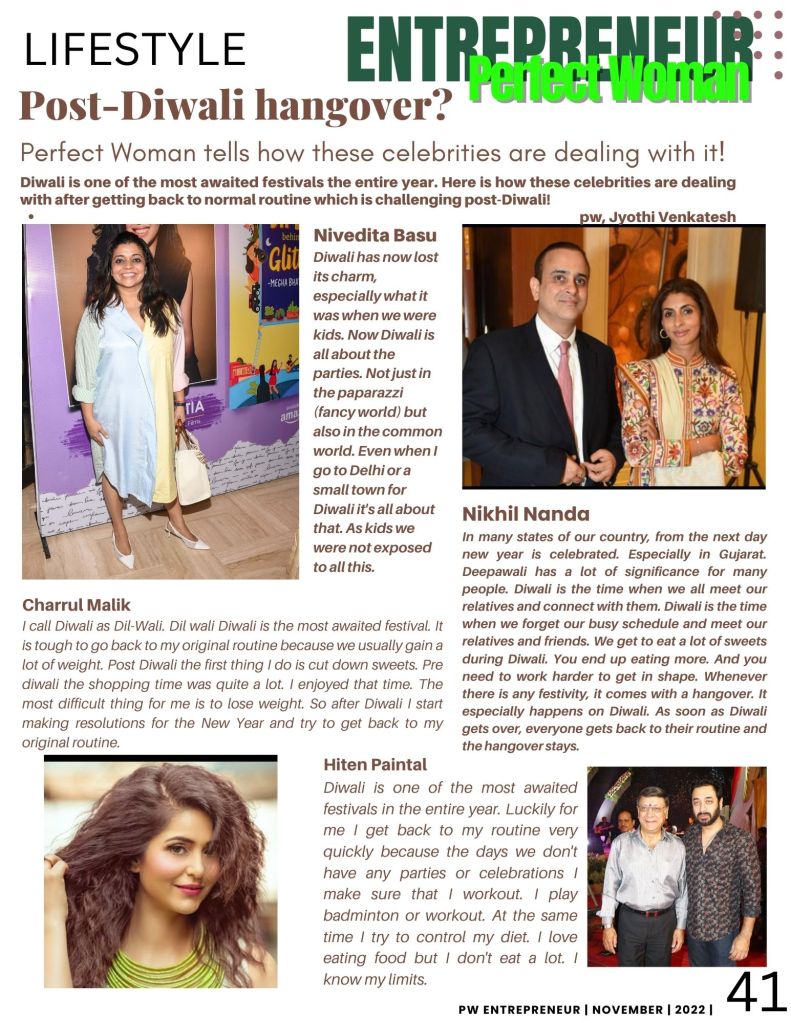 LIFESTYLE

ENTREPRENEUR
Perfect Woman

Post-Diwali hangover?

Perfect Woman tells how these celebrities are dealing with it!

Diwali is one of the most awaited festivals the entire year. Here is how these celebrities are dealing with after getting back to normal routine which is challenging post-Diwali!

pw, Jyothi Venkatesh

Nivedita Basu

Diwali has now lost its charm, especially what it was when we were kids. Now Diwali is all about the parties. Not just in the paparazzi (fancy world) but also in the common world. Even when I go to Delhi or a small town for Diwali it's all about that. As kids we were not exposed to all this.

Nikhil Nanda

In many states of our country, from the next day new year is celebrated. Especially in Gujarat. Deepawali has a lot of significance for many people. Diwali is the time when we all meet our relatives and connect with them. Diwali is the time when we forget our busy schedule and meet our relatives and friends. We get to eat a lot of sweets during Diwali. You end up eating more. And you need to work harder to get in shape. Whenever there is any festivity, it comes with a hangover. It especially happens on Diwali. As soon as Diwali gets over, everyone gets back to their routine and the hangover stays.

Charrul Malik

I call Diwali as Dil-Wali. Dil wali Diwali is the most awaited festival. It is tough to go back to my original routine because we usually gain a lot of weight. Post Diwali the first thing I do is cut down sweets. Pre diwali the shopping time was quite a lot. I enjoyed that time. The most difficult thing for me is to lose weight. So after Diwali I start making resolutions for the New Year and try to get back to my original routine.

Hiten Paintal

Diwali is one of the most awaited festivals in the entire year. Luckily for me I get back to my routine very quickly because the days we don't have any parties or celebrations I make sure that I workout. I play badminton or workout. At the same time I try to control my diet. I love eating food but I don't eat a lot. I know my limits.

PW ENTREPRENEUR | NOVEMBER | 2022 | 41